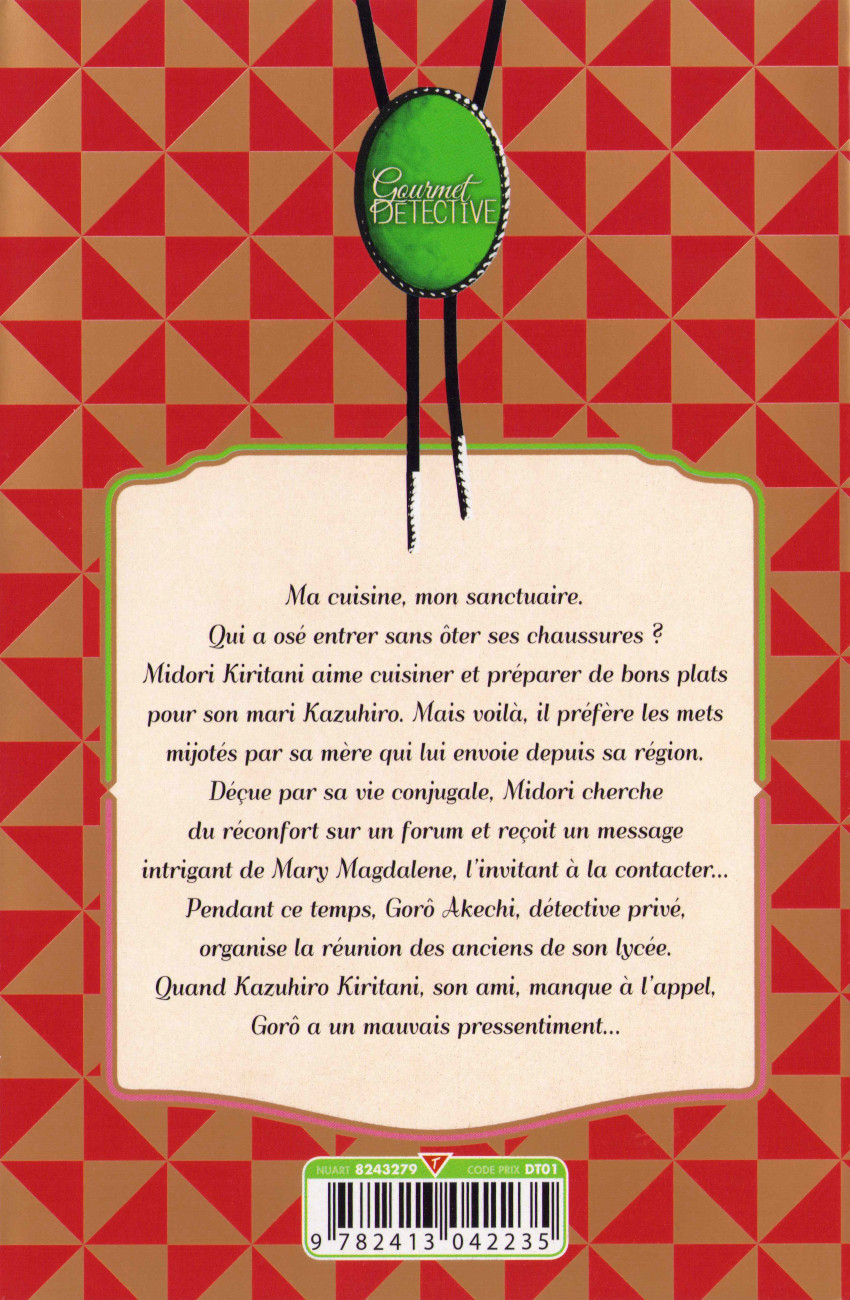 Gourmet DETECTIVE

Ma cuisine, mon sanctuaire.
Qui a osé entrer sans ôter ses chaussures ?
Midori Kiritani aime cuisiner et préparer de bons plats pour son mari Kazuhiro. Mais voilà, il préfère les mets mijotés par sa mère qui lui envoie depuis sa région.
Déçue par sa vie conjugale, Midori cherche du réconfort sur un forum et reçoit un message intrigant de Mary Magdalene, l'invitant à la contacter...
Pendant ce temps, Gorô Akechi, détective privé, organise la réunion des anciens de son lycée.
Quand Kazuhiro Kiritani, son ami, manque à l'appel, Gorô a un mauvais pressentiment...

NUART 8243279 CODE PRIX DT01
9 782413 042235